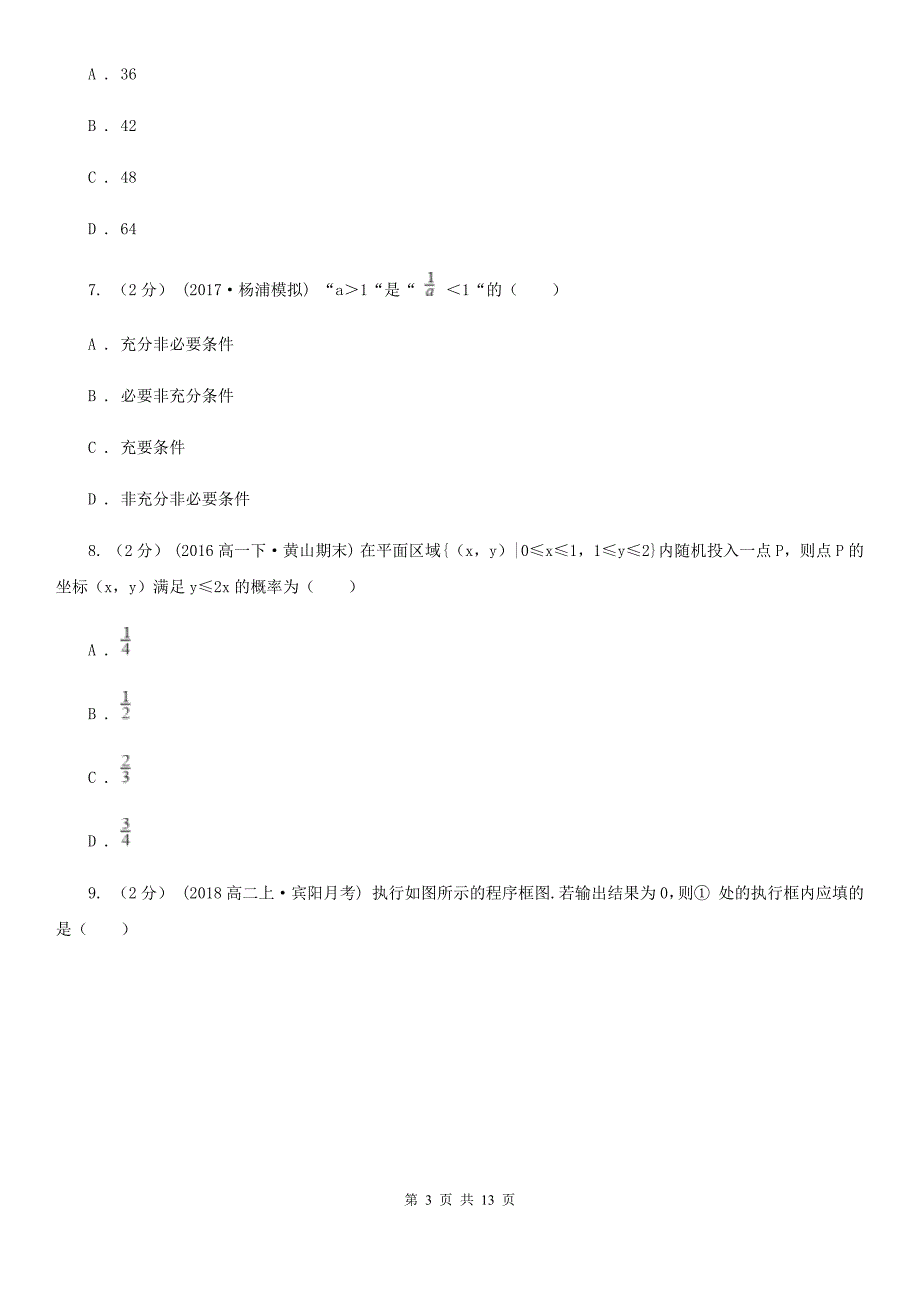 A . 36

B . 42

C . 48

D . 64

7. （2分） (2017·杨浦模拟) “a>1“是“ $\frac{1}{a}$ <1“的（　　）

A . 充分非必要条件

B . 必要非充分条件

C . 充要条件

D . 非充分非必要条件

8. （2分） (2016高一下·黄山期末) 在平面区域{（x，y）|0≤x≤1，1≤y≤2}内随机投入一点P，则点P的坐标（x，y）满足y≤2x的概率为（　　）

A . $\frac{1}{4}$

B . $\frac{1}{2}$

C . $\frac{2}{3}$

D . $\frac{3}{4}$

9. （2分） (2018高二上·宾阳月考) 执行如图所示的程序框图.若输出结果为0，则① 处的执行框内应填的是（　　）

第 3 页 共 13 页